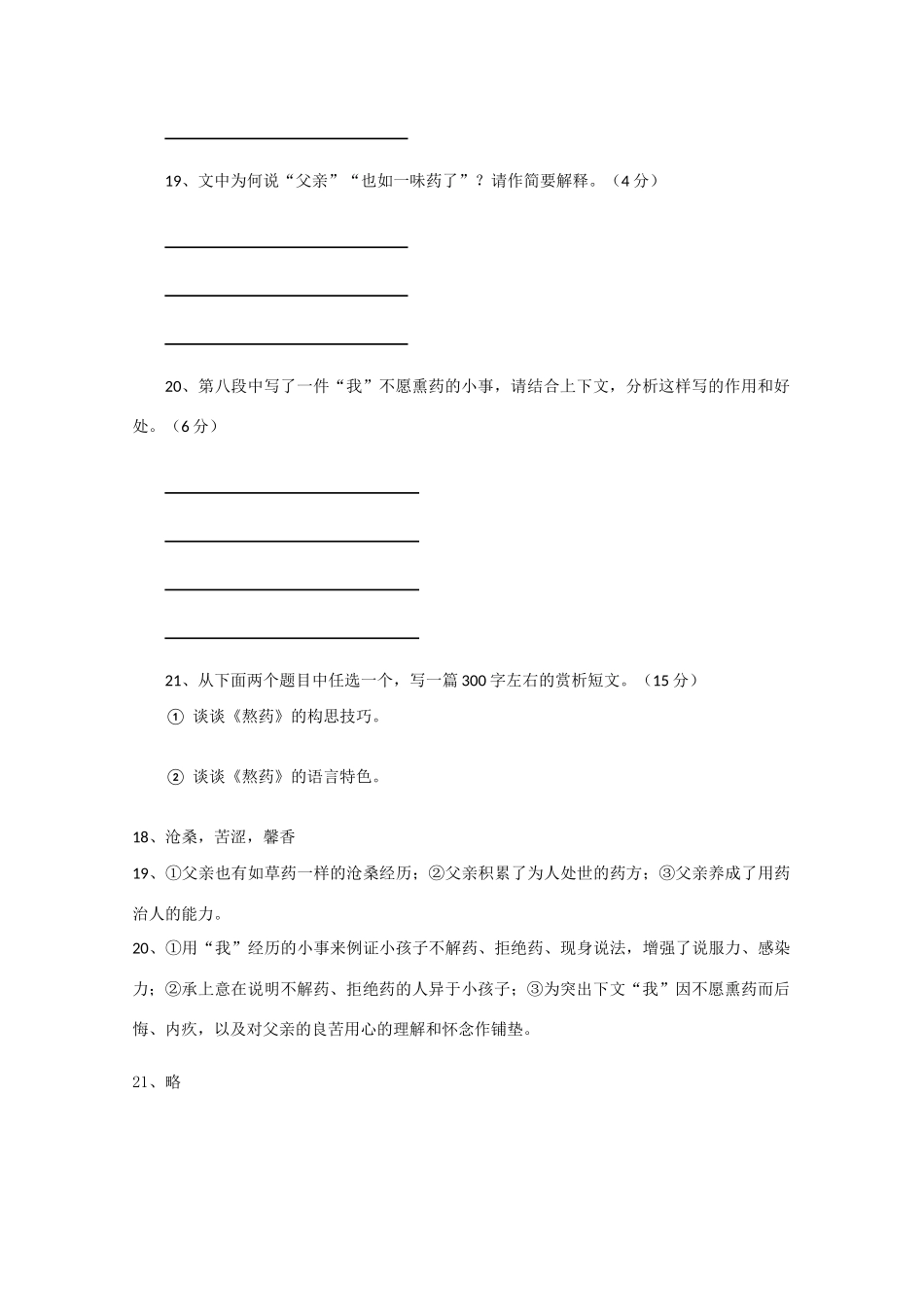 19、文中为何说“父亲”“也如一味药了”？请作简要解释。（4分）

20、第八段中写了一件“我”不愿熏药的小事，请结合上下文，分析这样写的作用和好处。（6分）

21、从下面两个题目中任选一个，写一篇300字左右的赏析短文。（15分）

① 谈谈《熬药》的构思技巧。

② 谈谈《熬药》的语言特色。

18、沧桑，苦涩，馨香

19、①父亲也有如草药一样的沧桑经历；②父亲积累了为人处世的药方；③父亲养成了用药治人的能力。

20、①用“我”经历的小事来例证小孩子不解药、拒绝药、现身说法，增强了说服力、感染力；②承上意在说明不解药、拒绝药的人异于小孩子；③为突出下文“我”因不愿熏药而后悔、内疚，以及对父亲的良苦用心的理解和怀念作铺垫。

21、略